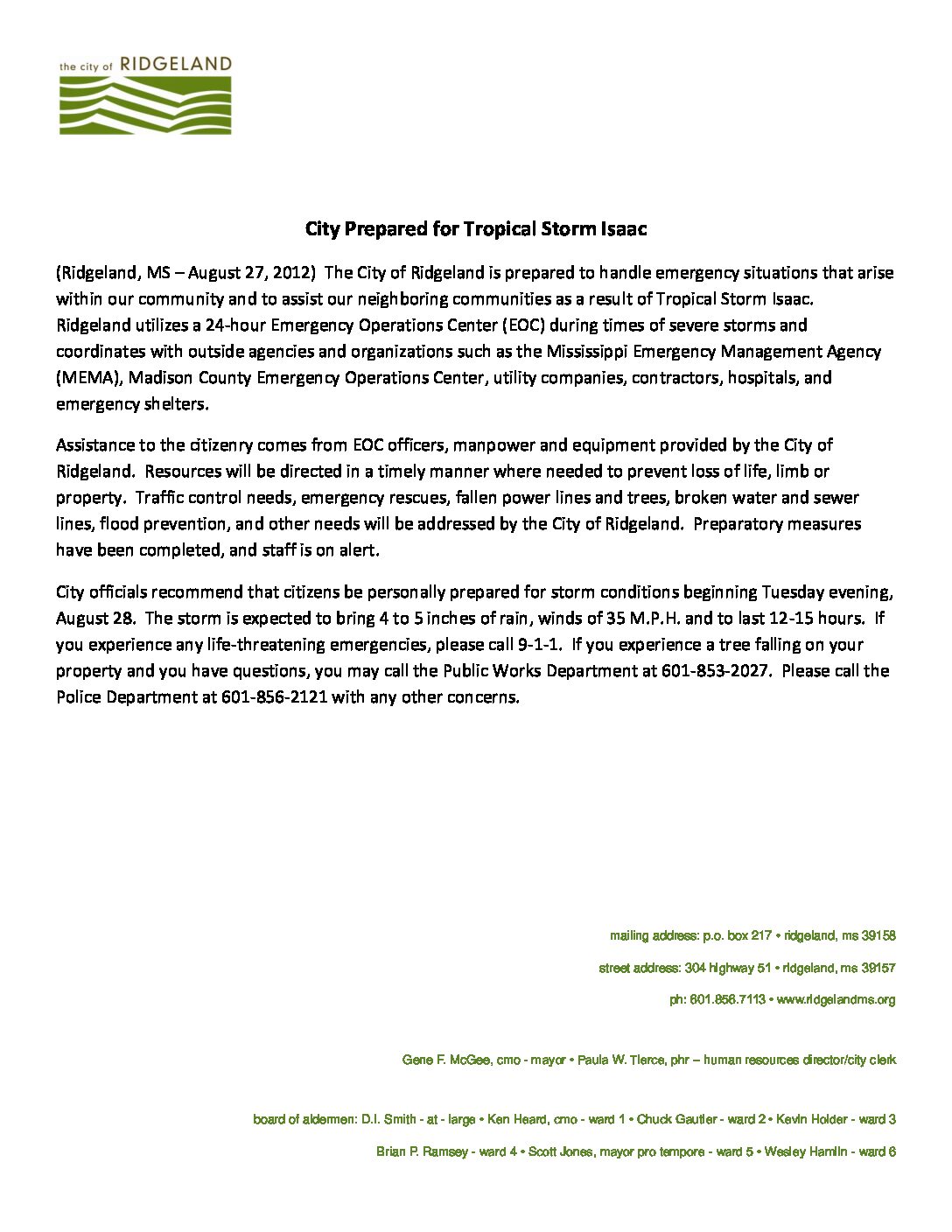 the city of RIDGELAND

City Prepared for Tropical Storm Isaac

(Ridgeland, MS – August 27, 2012) The City of Ridgeland is prepared to handle emergency situations that arise within our community and to assist our neighboring communities as a result of Tropical Storm Isaac. Ridgeland utilizes a 24-hour Emergency Operations Center (EOC) during times of severe storms and coordinates with outside agencies and organizations such as the Mississippi Emergency Management Agency (MEMA), Madison County Emergency Operations Center, utility companies, contractors, hospitals, and emergency shelters.

Assistance to the citizenry comes from EOC officers, manpower and equipment provided by the City of Ridgeland. Resources will be directed in a timely manner where needed to prevent loss of life, limb or property. Traffic control needs, emergency rescues, fallen power lines and trees, broken water and sewer lines, flood prevention, and other needs will be addressed by the City of Ridgeland. Preparatory measures have been completed, and staff is on alert.

City officials recommend that citizens be personally prepared for storm conditions beginning Tuesday evening, August 28. The storm is expected to bring 4 to 5 inches of rain, winds of 35 M.P.H. and to last 12-15 hours. If you experience any life-threatening emergencies, please call 9-1-1. If you experience a tree falling on your property and you have questions, you may call the Public Works Department at 601-853-2027. Please call the Police Department at 601-856-2121 with any other concerns.

mailing address: p.o. box 217 • ridgeland, ms 39158

street address: 304 highway 51 • ridgeland, ms 39157

ph: 601.856.7113 • www.ridgelandms.org

Gene F. McGee, cmo - mayor • Paula W. Tierce, phr – human resources director/city clerk

board of aldermen: D.I. Smith - at - large • Ken Heard, cmo - ward 1 • Chuck Gautier - ward 2 • Kevin Holder - ward 3

Brian P. Ramsey - ward 4 • Scott Jones, mayor pro tempore - ward 5 • Wesley Hamlin - ward 6